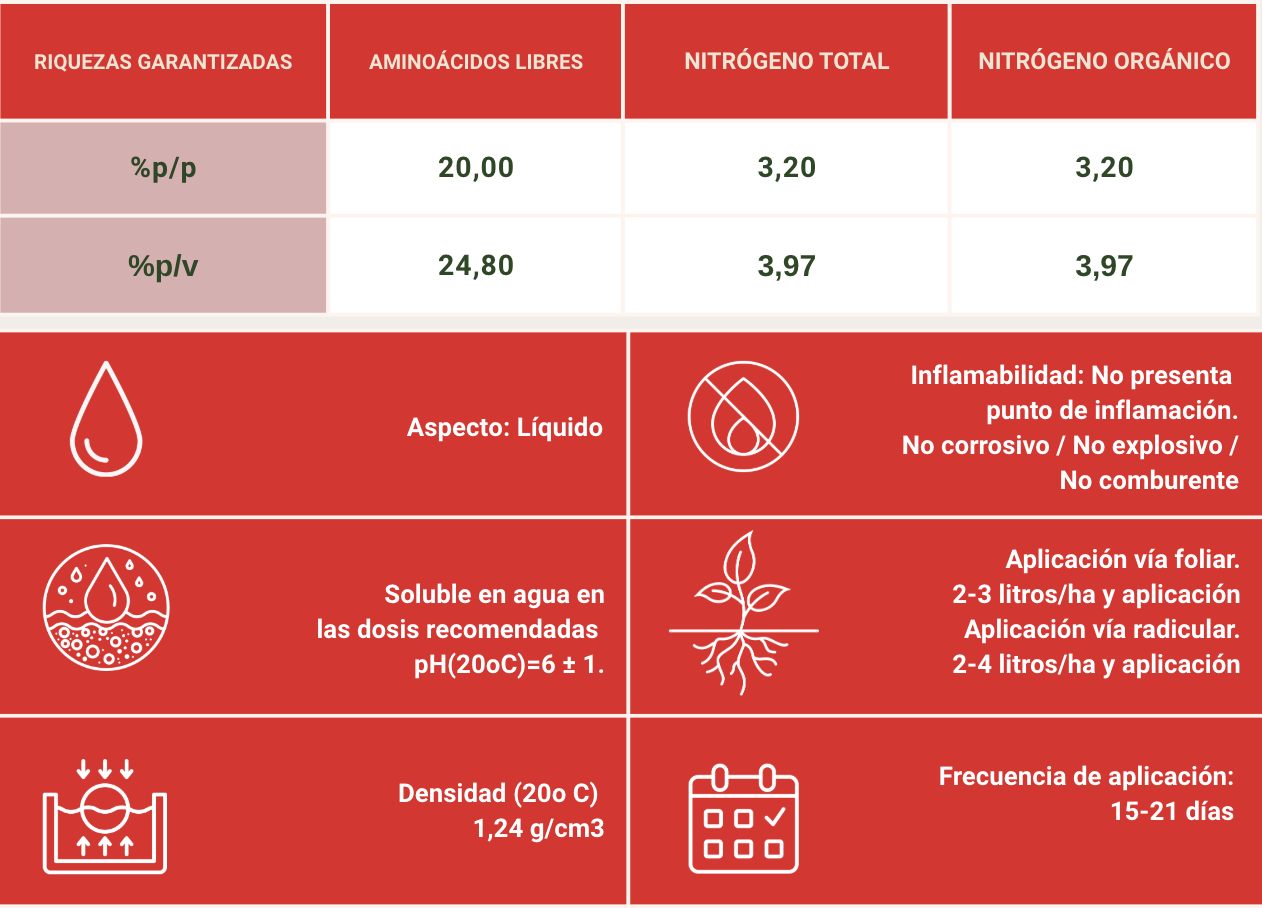 | RIQUEZAS GARANTIZADAS | AMINOÁCIDOS LIBRES | NITRÓGENO TOTAL | NITRÓGENO ORGÁNICO |
|---|---|---|---|
| %p/p | 20,00 | 3,20 | 3,20 |
| %p/v | 24,80 | 3,97 | 3,97 |

Aspecto: Líquido

Inflamabilidad: No presenta punto de inflamación. No corrosivo / No explosivo / No comburente

Soluble en agua en las dosis recomendadas pH(20oC)=6 ± 1.

Aplicación vía foliar. 2-3 litros/ha y aplicación Aplicación vía radicular. 2-4 litros/ha y aplicación

Densidad (20o C) 1,24 g/cm3

Frecuencia de aplicación: 15-21 días